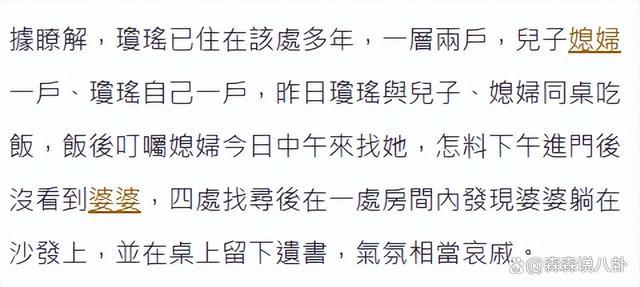 據瞭解，瓊瑤已住在該處多年，一層兩戶，兒子媳婦一戶、瓊瑤自己一戶，昨日瓊瑤與兒子、媳婦同桌吃飯，飯後叮囑媳婦今日中午來找她，怎料下午進門後沒看到婆婆，四處找尋後在一處房間內發現婆婆躺在沙發上，並在桌上留下遺書，氣氛相當哀戚。

@森森说八卦